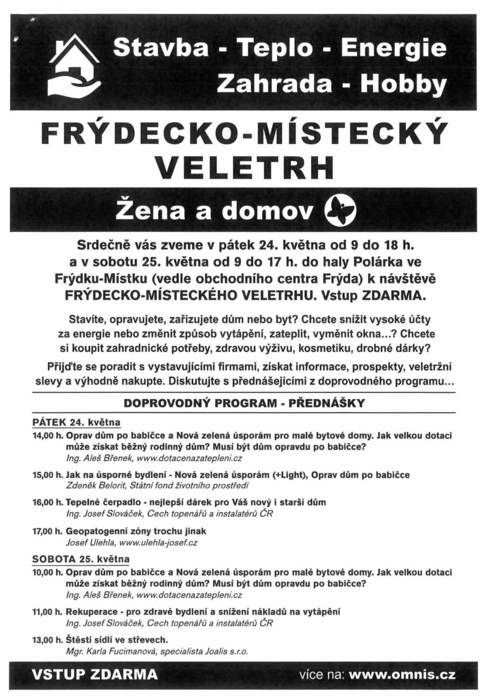 Stavba - Teplo - Energie
Zahrada - Hobby

FRÝDECKO-MÍSTECKÝ VELETRH

Žena a domov

Srdečně vás zveme v pátek 24. května od 9 do 18 h. a v sobotu 25. května od 9 do 17 h. do haly Polárka ve Frýdku-Místku (vedle obchodního centra Frýda) k návštěvě FRÝDECKO-MÍSTECKÉHO VELETRHU. Vstup ZDARMA.

Stavíte, opravujete, zařizujete dům nebo byt? Chcete snížit vysoké účty za energie nebo změnit způsob vytápění, zateplit, vyměnit okna...? Chcete si koupit zahradnické potřeby, zdravou výživu, kosmetiku, drobné dárky?

Přijďte se poradit s vystavujícími firmami, získat informace, prospekty, veletržní slevy a výhodně nakupte. Diskutujte s přednášejícími z doprovodného programu...

DOPROVODNÝ PROGRAM - PŘEDNÁŠKY

PÁTEK 24. května
14,00 h. Oprav dům po babičce a Nová zelená úsporám pro malé bytové domy. Jak velkou dotaci může získat běžný rodinný dům? Musí být dům opravdu po babičce?
Ing. Aleš Břenek, www.dotacenazatepleni.cz

15,00 h. Jak na úsporné bydlení - Nová zelená úsporám (+Light), Oprav dům po babičce
Zdeněk Belorit, Státní fond životního prostředí

16,00 h. Tepelné čerpadlo - nejlepší dárek pro Váš nový i starší dům
Ing. Josef Slováček, Cech topenářů a instalatérů ČR

17,00 h. Geopatogenní zóny trochu jinak
Josef Ulehla, www.ulehla-josef.cz

SOBOTA 25. května
10,00 h. Oprav dům po babičce a Nová zelená úsporám pro malé bytové domy. Jak velkou dotaci může získat běžný rodinný dům? Musí být dům opravdu po babičce?
Ing. Aleš Břenek, www.dotacenazatepleni.cz

11,00 h. Rekuperace - pro zdravé bydlení a snížení nákladů na vytápění
Ing. Josef Slováček, Cech topenářů a instalatérů ČR

13,00 h. Štěstí sídlí ve střevech.
Mgr. Karla Fucimanová, specialista Joalis s.r.o.

VSTUP ZDARMA
více na: www.omnis.cz